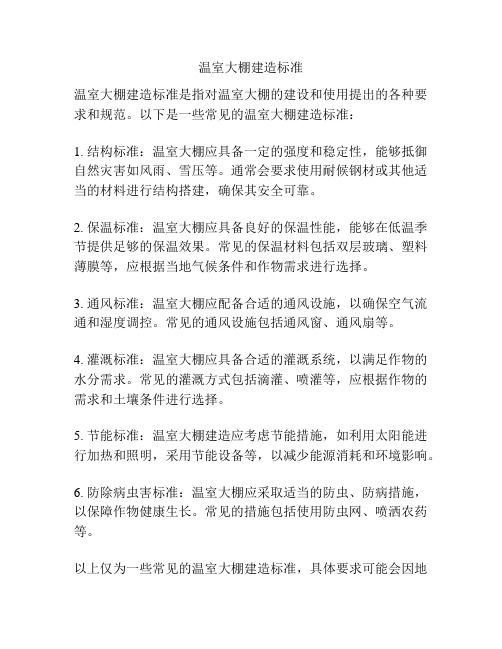 温室大棚建造标准

温室大棚建造标准是指对温室大棚的建设和使用提出的各种要求和规范。以下是一些常见的温室大棚建造标准：

1. 结构标准：温室大棚应具备一定的强度和稳定性，能够抵御自然灾害如风雨、雪压等。通常会要求使用耐候钢材或其他适当的材料进行结构搭建，确保其安全可靠。

2. 保温标准：温室大棚应具备良好的保温性能，能够在低温季节提供足够的保温效果。常见的保温材料包括双层玻璃、塑料薄膜等，应根据当地气候条件和作物需求进行选择。

3. 通风标准：温室大棚应配备合适的通风设施，以确保空气流通和湿度调控。常见的通风设施包括通风窗、通风扇等。

4. 灌溉标准：温室大棚应具备合适的灌溉系统，以满足作物的水分需求。常见的灌溉方式包括滴灌、喷灌等，应根据作物的需求和土壤条件进行选择。

5. 节能标准：温室大棚建造应考虑节能措施，如利用太阳能进行加热和照明，采用节能设备等，以减少能源消耗和环境影响。

6. 防除病虫害标准：温室大棚应采取适当的防虫、防病措施，以保障作物健康生长。常见的措施包括使用防虫网、喷洒农药等。

以上仅为一些常见的温室大棚建造标准，具体要求可能会因地